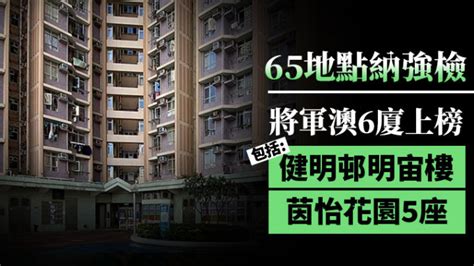 65地點納強檢

將軍澳6廈上榜

包括:

健明邨明宙樓

茵怡花園5座